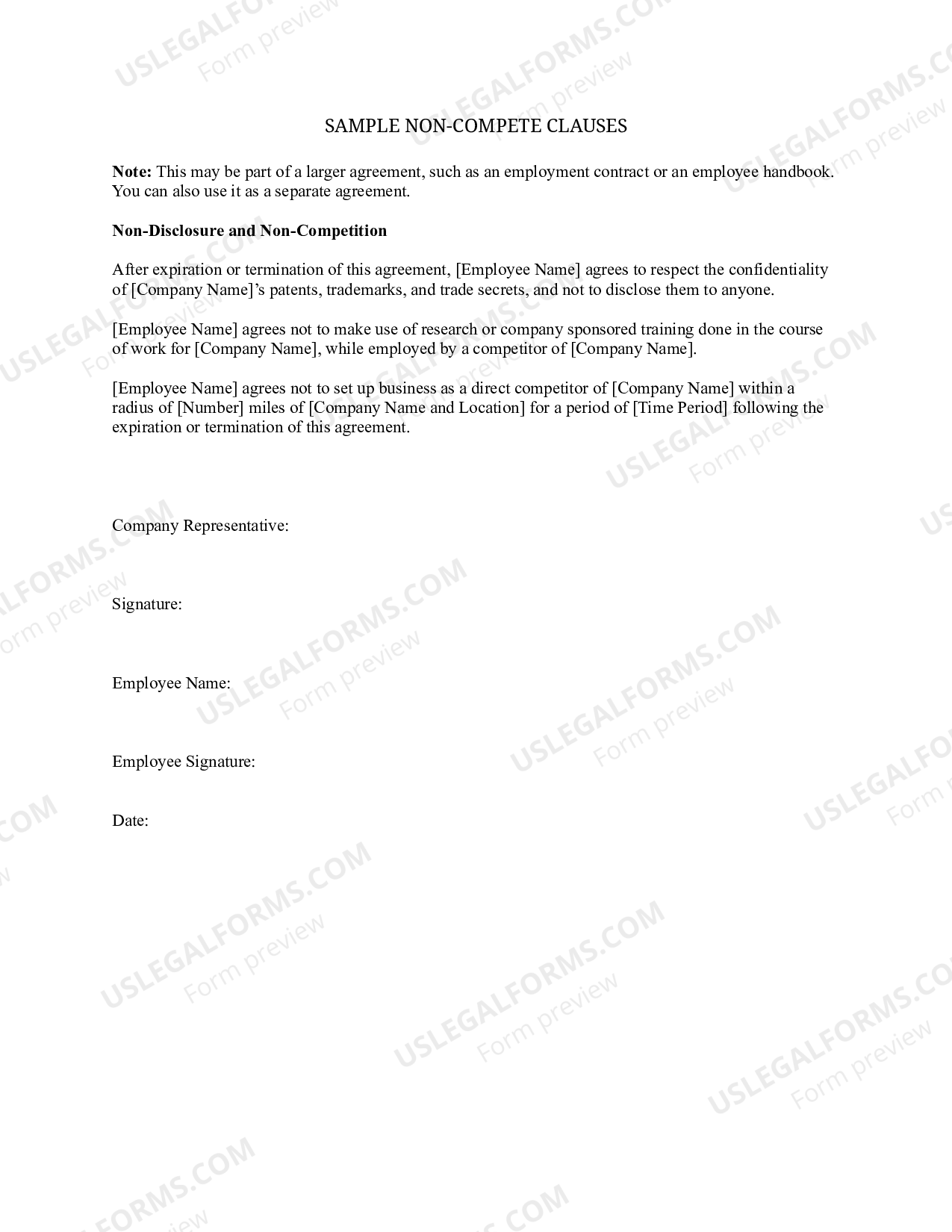 SAMPLE NON-COMPETE CLAUSES

Note: This may be part of a larger agreement, such as an employment contract or an employee handbook. You can also use it as a separate agreement.

Non-Disclosure and Non-Competition

After expiration or termination of this agreement, [Employee Name] agrees to respect the confidentiality of [Company Name]'s patents, trademarks, and trade secrets, and not to disclose them to anyone.

[Employee Name] agrees not to make use of research or company sponsored training done in the course of work for [Company Name], while employed by a competitor of [Company Name].

[Employee Name] agrees not to set up business as a direct competitor of [Company Name] within a radius of [Number] miles of [Company Name and Location] for a period of [Time Period] following the expiration or termination of this agreement.

Company Representative:

Signature:

Employee Name:

Employee Signature:

Date:

USLEGALFORMS.COM
Form preview